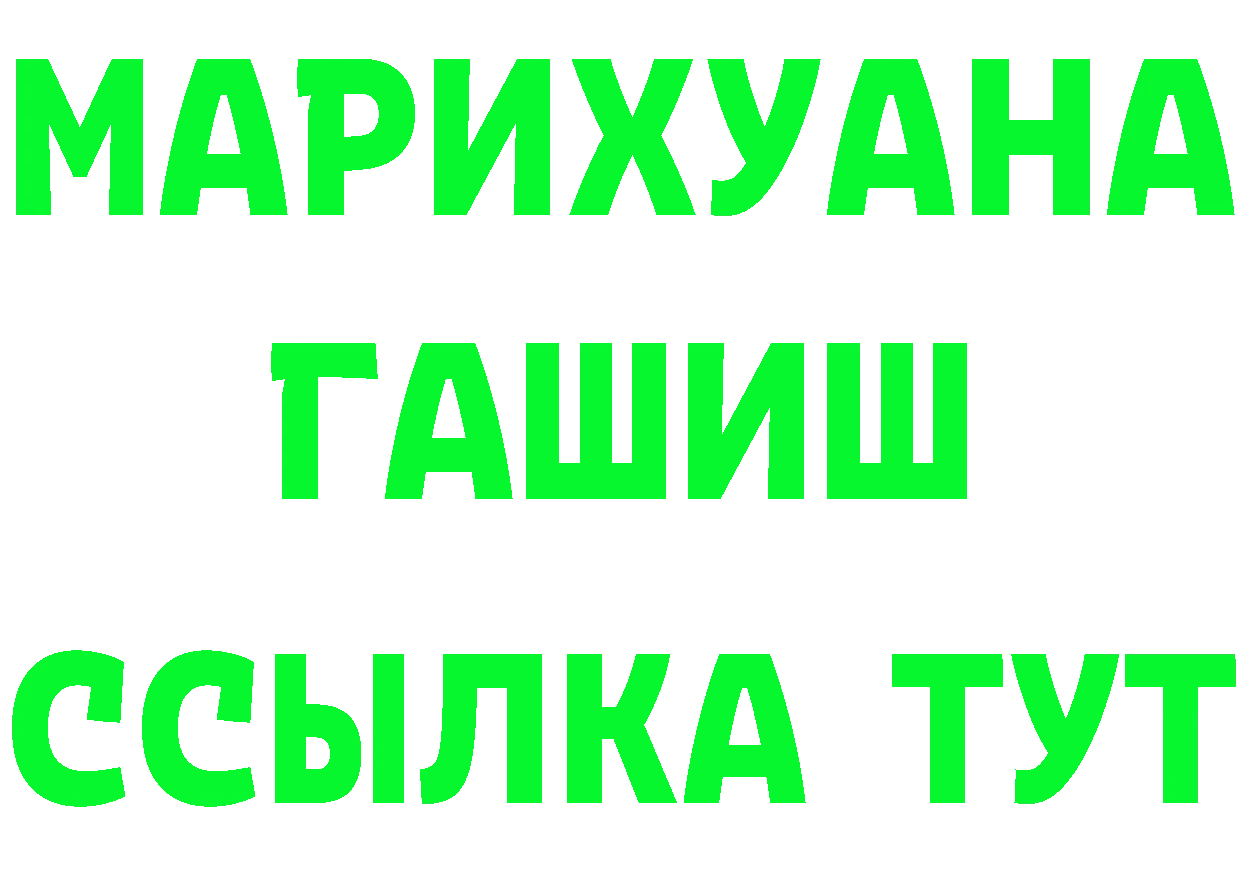 МАРИХУАНА
ГАШИШ
ССЫЛКА ТУТ